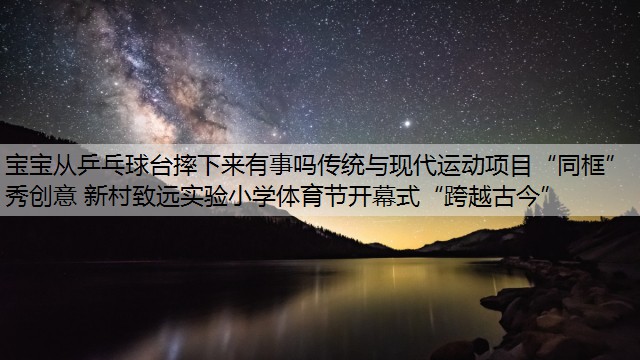 宝宝从乒乓球台摔下来有事吗传统与现代运动项目“同框”秀创意 新村致远实验小学体育节开幕式“跨越古今”